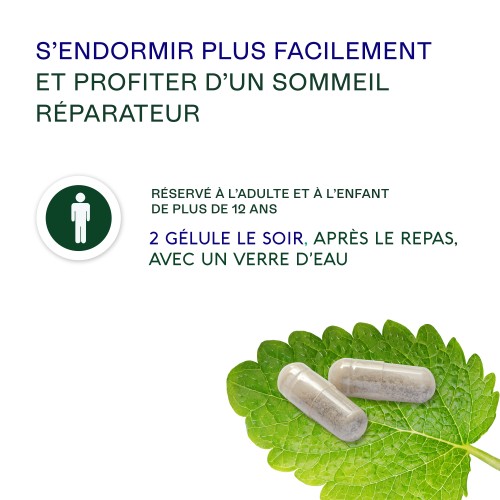 S'ENDORMIR PLUS FACILEMENT ET PROFITER D'UN SOMMEIL RÉPARATEUR

RÉSERVÉ À L'ADULTE ET À L'ENFANT DE PLUS DE 12 ANS

2 GÉLULE LE SOIR, APRÈS LE REPAS, AVEC UN VERRE D'EAU